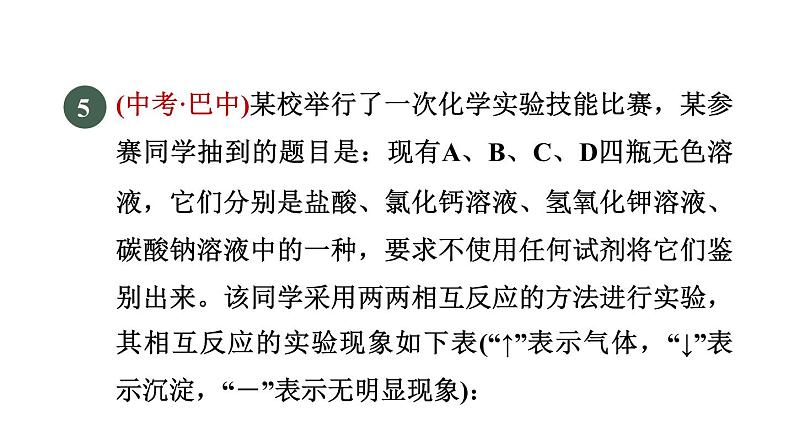 5 (中考·巴中)某校举行了一次化学实验技能比赛，某参赛同学抽到的题目是：现有A、B、C、D四瓶无色溶液，它们分别是盐酸、氯化钙溶液、氢氧化钾溶液、碳酸钠溶液中的一种，要求不使用任何试剂将它们鉴别出来。该同学采用两两相互反应的方法进行实验，其相互反应的实验现象如下表(“↑”表示气体，“↓”表示沉淀，“－”表示无明显现象)：